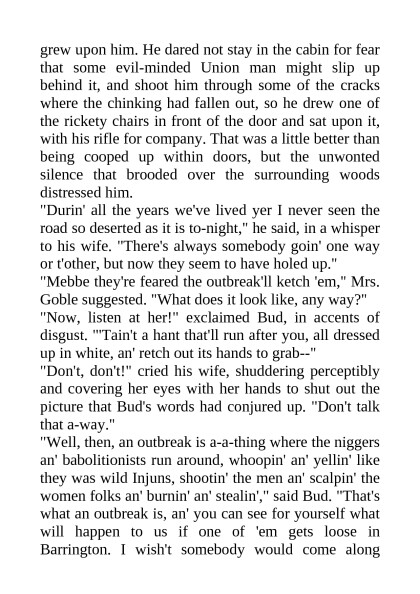 grew upon him. He dared not stay in the cabin for fear that some evil-minded Union man might slip up behind it, and shoot him through some of the cracks where the chinking had fallen out, so he drew one of the rickety chairs in front of the door and sat upon it, with his rifle for company. That was a little better than being cooped up within doors, but the unwonted silence that brooded over the surrounding woods distressed him.

"Durin' all the years we've lived yer I never seen the road so deserted as it is to-night," he said, in a whisper to his wife. "There's always somebody goin' one way or t'other, but now they seem to have holed up."

"Mebbe they're feared the outbreak'll ketch 'em," Mrs. Goble suggested. "What does it look like, any way?"

"Now, listen at her!" exclaimed Bud, in accents of disgust. "'Tain't a hant that'll run after you, all dressed up in white, an' retch out its hands to grab--"

"Don't, don't!" cried his wife, shuddering perceptibly and covering her eyes with her hands to shut out the picture that Bud's words had conjured up. "Don't talk that a-way."

"Well, then, an outbreak is a-a-thing where the niggers an' babolitionists run around, whoopin' an' yellin' like they was wild Injuns, shootin' the men an' scalpin' the women folks an' burnin' an' stealin'," said Bud. "That's what an outbreak is, an' you can see for yourself what will happen to us if one of 'em gets loose in Barrington. I wish't somebody would come along